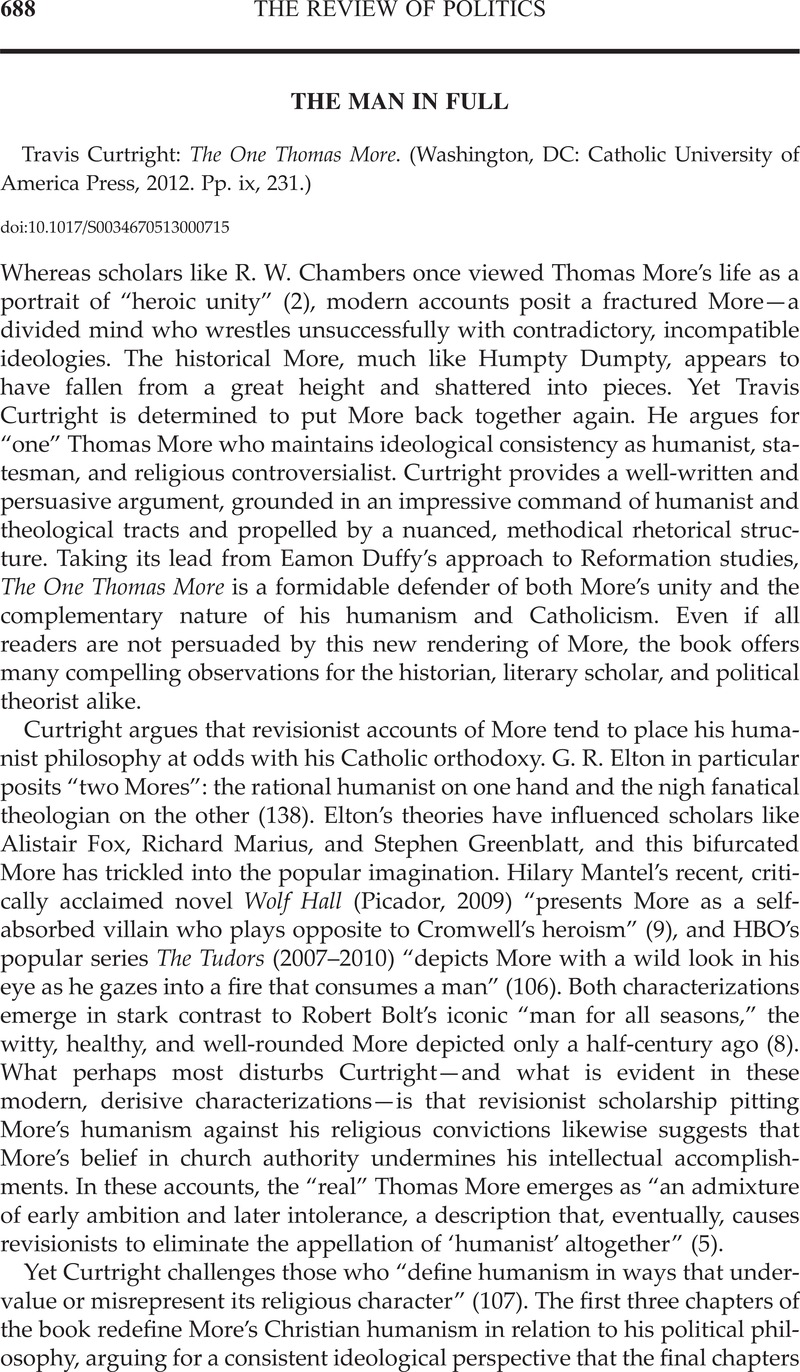 688 THE REVIEW OF POLITICS

THE MAN IN FULL

Travis Curtright: The One Thomas More. (Washington, DC: Catholic University of America Press, 2012. Pp. ix, 231.)

doi:10.1017/S0034670513000715

Whereas scholars like R. W. Chambers once viewed Thomas More's life as a portrait of "heroic unity" (2), modern accounts posit a fractured More—a divided mind who wrestles unsuccessfully with contradictory, incompatible ideologies. The historical More, much like Humpty Dumpty, appears to have fallen from a great height and shattered into pieces. Yet Travis Curtright is determined to put More back together again. He argues for "one" Thomas More who maintains ideological consistency as humanist, statesman, and religious controversialist. Curtright provides a well-written and persuasive argument, grounded in an impressive command of humanist and theological tracts and propelled by a nuanced, methodical rhetorical structure. Taking its lead from Eamon Duffy's approach to Reformation studies, The One Thomas More is a formidable defender of both More's unity and the complementary nature of his humanism and Catholicism. Even if all readers are not persuaded by this new rendering of More, the book offers many compelling observations for the historian, literary scholar, and political theorist alike.

Curtright argues that revisionist accounts of More tend to place his humanist philosophy at odds with his Catholic orthodoxy. G. R. Elton in particular posits "two Mores": the rational humanist on one hand and the nigh fanatical theologian on the other (138). Elton's theories have influenced scholars like Alistair Fox, Richard Marius, and Stephen Greenblatt, and this bifurcated More has trickled into the popular imagination. Hilary Mantel's recent, critically acclaimed novel Wolf Hall (Picador, 2009) "presents More as a self-absorbed villain who plays opposite to Cromwell's heroism" (9), and HBO's popular series The Tudors (2007–2010) "depicts More with a wild look in his eye as he gazes into a fire that consumes a man" (106). Both characterizations emerge in stark contrast to Robert Bolt's iconic "man for all seasons," the witty, healthy, and well-rounded More depicted only a half-century ago (8). What perhaps most disturbs Curtright—and what is evident in these modern, derisive characterizations—is that revisionist scholarship pitting More's humanism against his religious convictions likewise suggests that More's belief in church authority undermines his intellectual accomplishments. In these accounts, the "real" Thomas More emerges as "an admixture of early ambition and later intolerance, a description that, eventually, causes revisionists to eliminate the appellation of 'humanist' altogether" (5).

Yet Curtright challenges those who "define humanism in ways that undervalue or misrepresent its religious character" (107). The first three chapters of the book redefine More's Christian humanism in relation to his political philosophy, arguing for a consistent ideological perspective that the final chapters